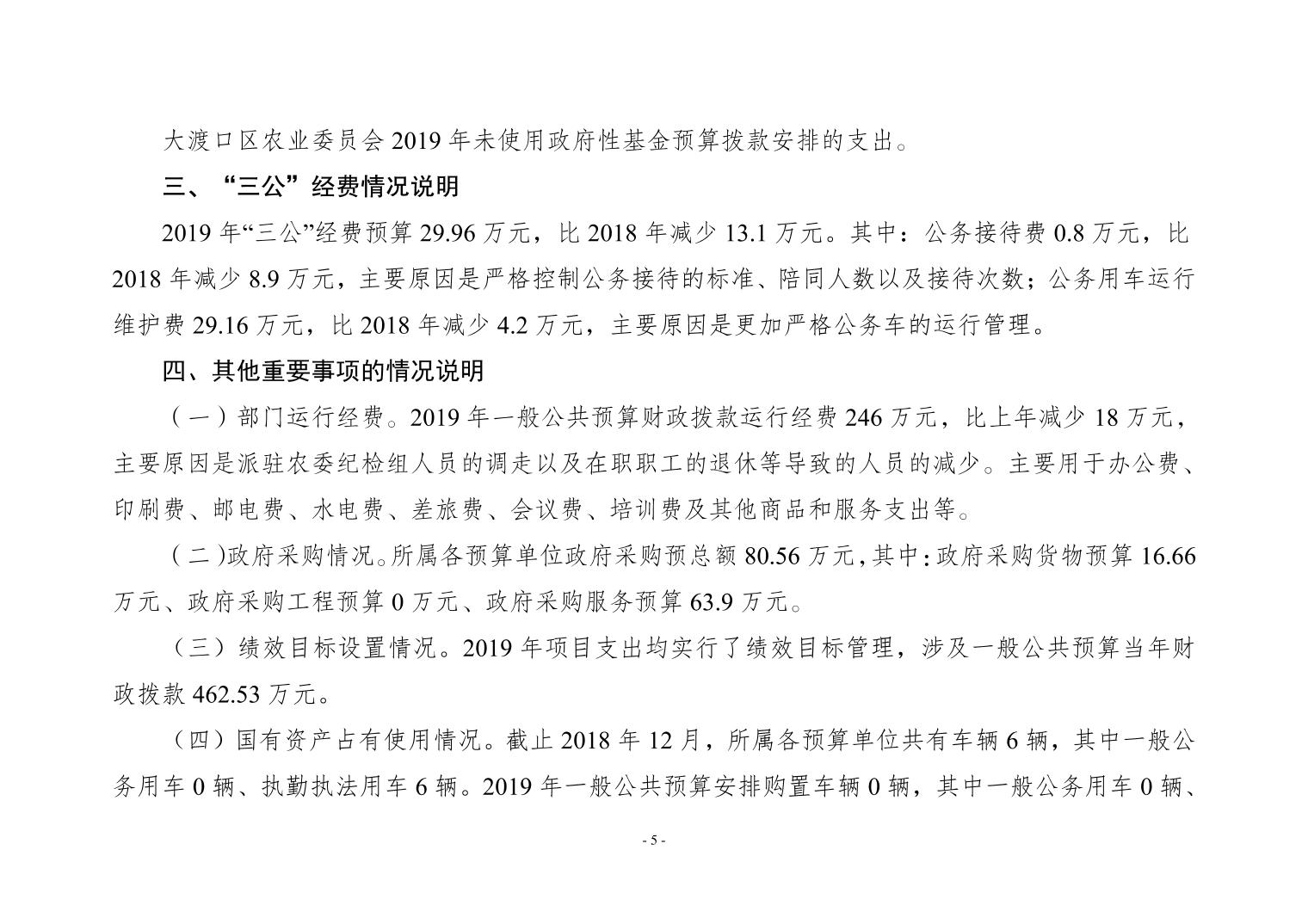 大渡口区农业委员会 2019 年未使用政府性基金预算拨款安排的支出。

三、“三公”经费情况说明

2019 年“三公”经费预算 29.96 万元，比 2018 年减少 13.1 万元。其中：公务接待费 0.8 万元，比 2018 年减少 8.9 万元，主要原因是严格控制公务接待的标准、陪同人数以及接待次数；公务用车运行维护费 29.16 万元，比 2018 年减少 4.2 万元，主要原因是更加严格公务车的运行管理。

四、其他重要事项的情况说明

（一）部门运行经费。2019 年一般公共预算财政拨款运行经费 246 万元，比上年减少 18 万元，主要原因是派驻农委纪检组人员的调走以及在职职工的退休等导致的人员的减少。主要用于办公费、印刷费、邮电费、水电费、差旅费、会议费、培训费及其他商品和服务支出等。

（二）政府采购情况。所属各预算单位政府采购预总额 80.56 万元，其中：政府采购货物预算 16.66 万元、政府采购工程预算 0 万元、政府采购服务预算 63.9 万元。

（三）绩效目标设置情况。2019 年项目支出均实行了绩效目标管理，涉及一般公共预算当年财政拨款 462.53 万元。

（四）国有资产占有使用情况。截止 2018 年 12 月，所属各预算单位共有车辆 6 辆，其中一般公务用车 0 辆、执勤执法用车 6 辆。2019 年一般公共预算安排购置车辆 0 辆，其中一般公务用车 0 辆、

- 5 -